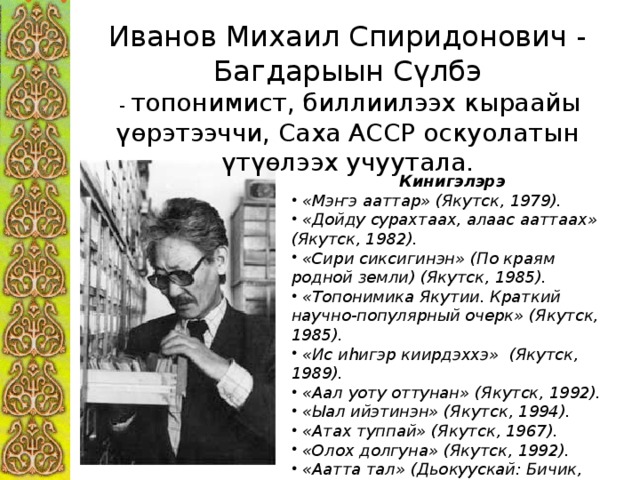 Иванов Михаил Спиридонович - Багдарыын Сүлбэ

- топонимист, биллиилээх кыраайы үөрэтээччи, Саха АССР оскуолатын үтүөлээх учуутала.

Кинигэлэрэ

• «Мэҥэ ааттар» (Якутск, 1979).
• «Дойду сурахтаах, алаас ааттаах» (Якутск, 1982).
• «Сири сиксигинэн» (По краям родной земли) (Якутск, 1985).
• «Топонимика Якутии. Краткий научно-популярный очерк» (Якутск, 1985).
• «Ис иһигэр киирдэххэ» (Якутск, 1989).
• «Аал уоту оттунан» (Якутск, 1992).
• «Ыал ийэтинэн» (Якутск, 1994).
• «Атах туппай» (Якутск, 1967).
• «Олох долгуна» (Якутск, 1992).
• «Аатта тал» (Дьокуускай: Бичик,